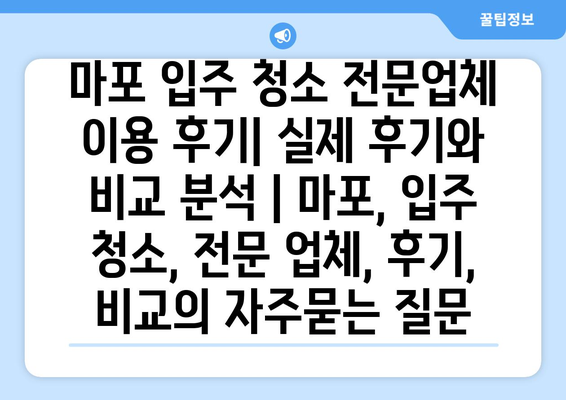 꿀팁정보

마포 입주 청소 전문업체 이용 후기| 실제 후기와 비교 분석 | 마포, 입주 청소, 전문 업체, 후기, 비교의 자주묻는 질문